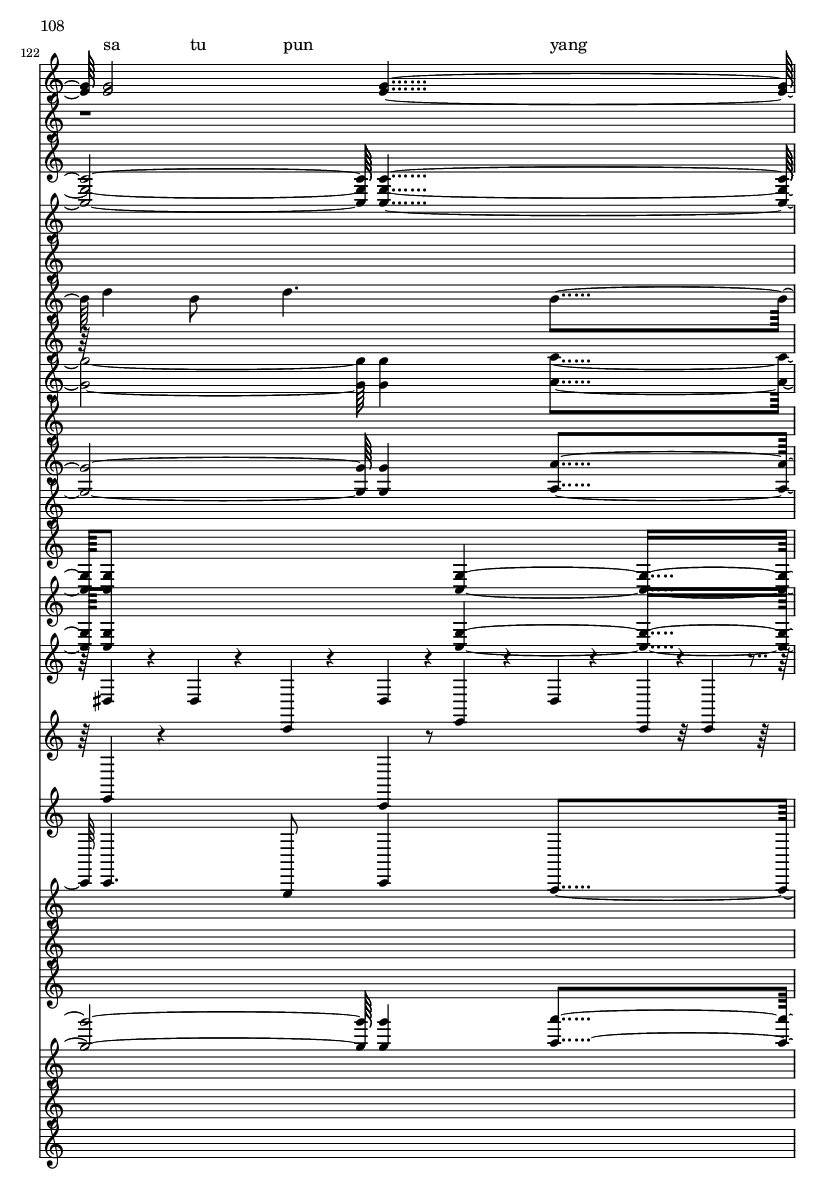 108

122

sa tu pun yang